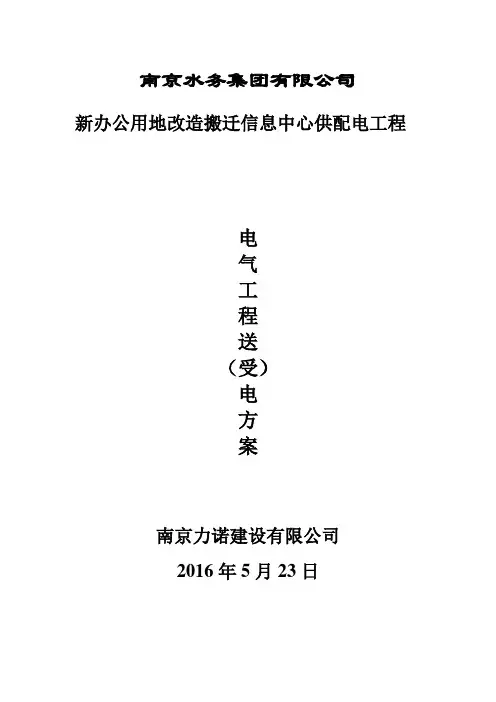 南京水务集团有限公司

新办公用地改造搬迁信息中心供配电工程

电
气
工
程
送
（受）
电
方
案

南京力诺建设有限公司

2016年5月23日